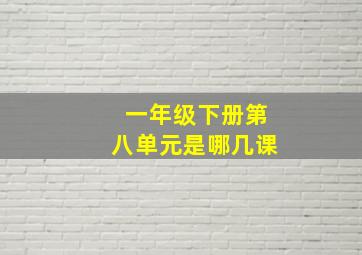 一年级下册第八单元是哪几课